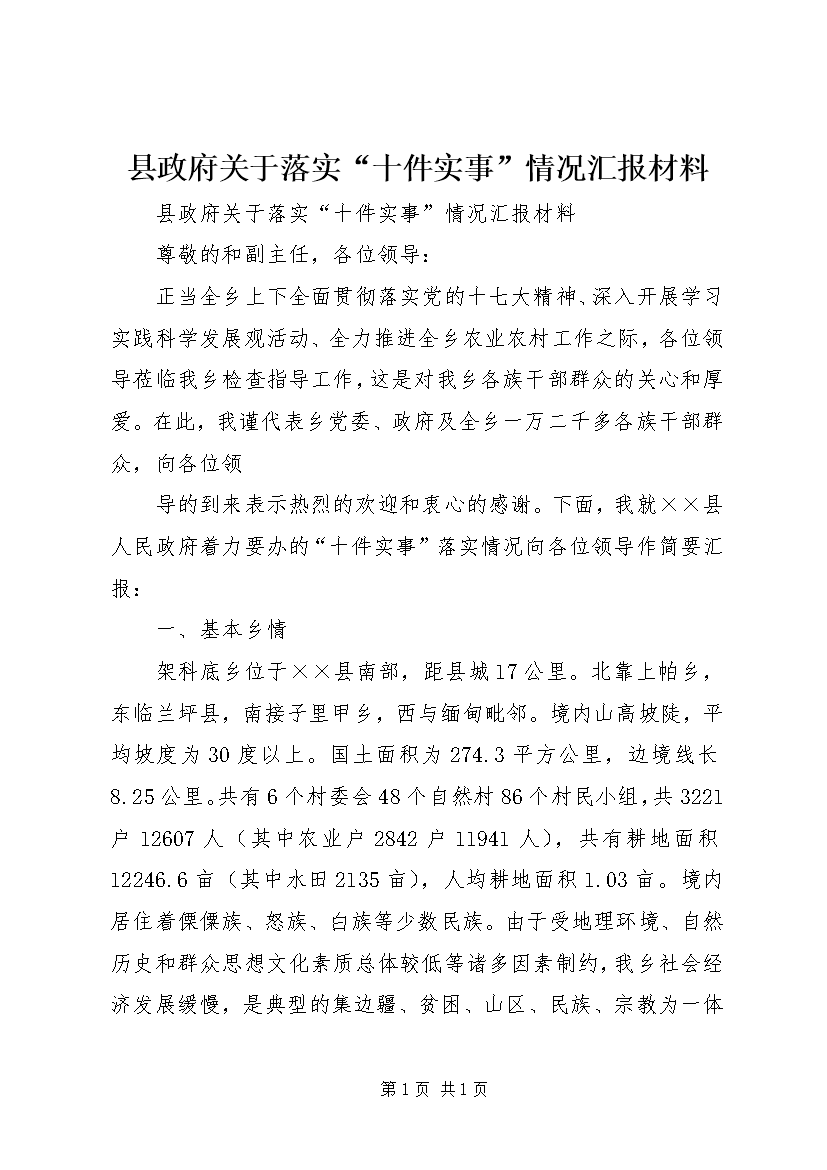 县政府关于落实“十件实事”情况汇报材料

县政府关于落实“十件实事”情况汇报材料

尊敬的和副主任，各位领导：

正当全乡上下全面贯彻落实党的十七大精神、深入开展学习实践科学发展观活动、全力推进全乡农业农村工作之际，各位领导莅临我乡检查指导工作，这是对我乡各族干部群众的关心和厚爱。在此，我谨代表乡党委、政府及全乡一万二千多各族干部群众，向各位领

导的到来表示热烈的欢迎和衷心的感谢。下面，我就××县人民政府着力要办的“十件实事”落实情况向各位领导作简要汇报：

一、基本乡情

架科底乡位于××县南部，距县城17公里。北靠上帕乡，东临兰坪县，南接子里甲乡，西与缅甸毗邻。境内山高坡陡，平均坡度为30度以上。国土面积为274.3平方公里，边境线长8.25公里。共有6个村委会48个自然村86个村民小组，共3221户12607人（其中农业户2842户11941人），共有耕地面积12246.6亩（其中水田2135亩），人均耕地面积1.03亩。境内居住着傈僳族、怒族、白族等少数民族。由于受地理环境、自然历史和群众思想文化素质总体较低等诸多因素制约，我乡社会经济发展缓慢，是典型的集边疆、贫困、山区、民族、宗教为一体

第1页 共1页